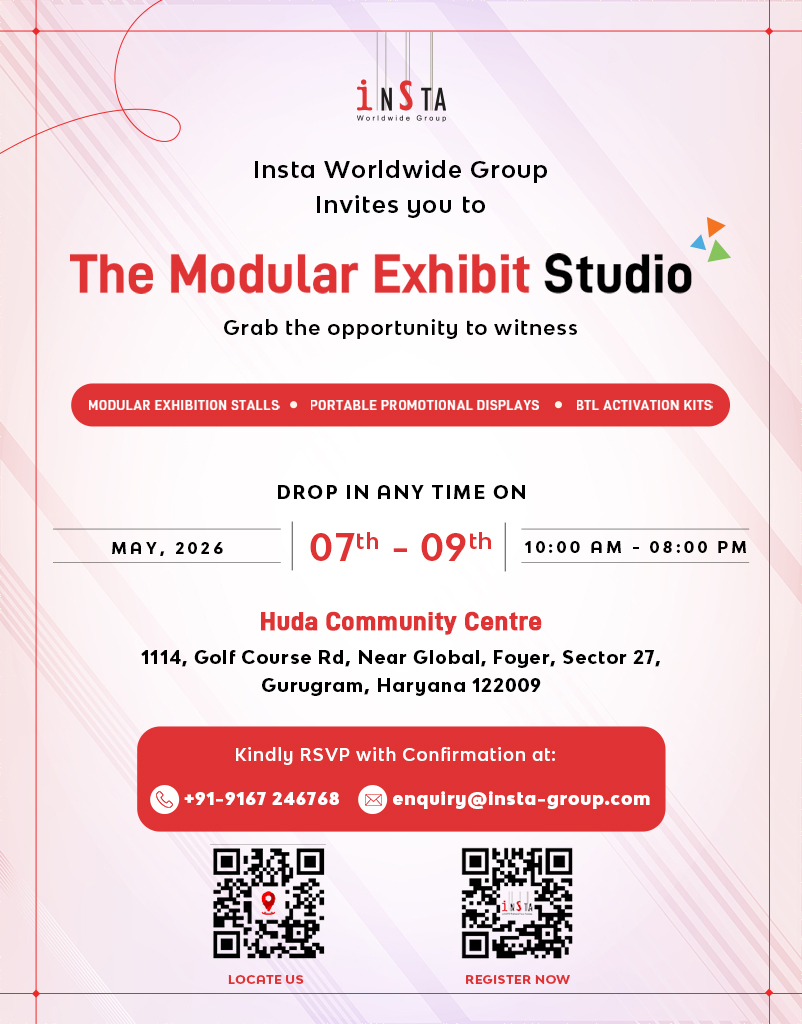 iNSTA
Worldwide Group

Insta Worldwide Group
Invites you to

The Modular Exhibit Studio

Grab the opportunity to witness

MODULAR EXHIBITION STALLS • PORTABLE PROMOTIONAL DISPLAYS • BTL ACTIVATION KITS

DROP IN ANY TIME ON

MAY, 2026

07th - 09th

10:00 AM - 08:00 PM

Huda Community Centre

1114, Golf Course Rd, Near Global, Foyer, Sector 27, Gurugram, Haryana 122009

Kindly RSVP with Confirmation at:

+91-9167 246768

enquiry@insta-group.com

LOCATE US

REGISTER NOW